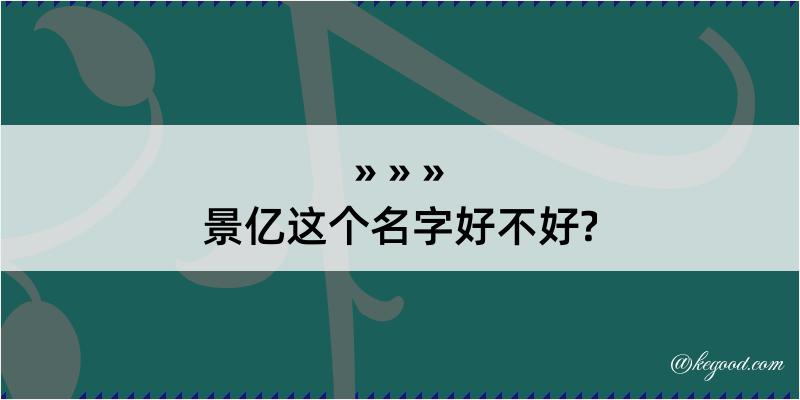 » » »
景亿这个名字好不好?

@kegood.com